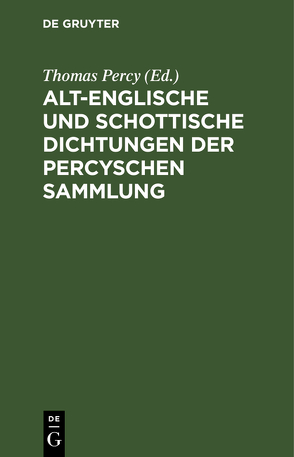 DE GRUYTER

Thomas Percy (Ed.)

ALT-ENGLISCHE UND SCHOTTISCHE DICHTUNGEN DER PERCYSCHEN SAMMLUNG

DE
G